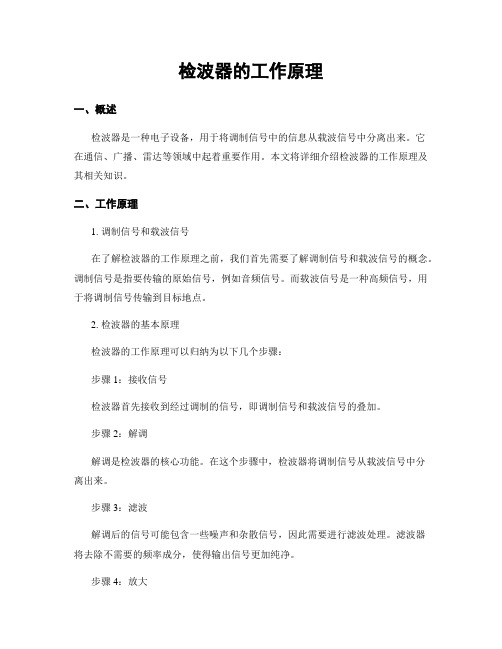 检波器的工作原理

一、概述

检波器是一种电子设备，用于将调制信号中的信息从载波信号中分离出来。它在通信、广播、雷达等领域中起着重要作用。本文将详细介绍检波器的工作原理及其相关知识。

二、工作原理

1. 调制信号和载波信号

在了解检波器的工作原理之前，我们首先需要了解调制信号和载波信号的概念。调制信号是指要传输的原始信号，例如音频信号。而载波信号是一种高频信号，用于将调制信号传输到目标地点。

2. 检波器的基本原理

检波器的工作原理可以归纳为以下几个步骤：

步骤 1：接收信号

检波器首先接收到经过调制的信号，即调制信号和载波信号的叠加。

步骤 2：解调

解调是检波器的核心功能。在这个步骤中，检波器将调制信号从载波信号中分离出来。

步骤 3：滤波

解调后的信号可能包含一些噪声和杂散信号，因此需要进行滤波处理。滤波器将去除不需要的频率成分，使得输出信号更加纯净。

步骤 4：放大